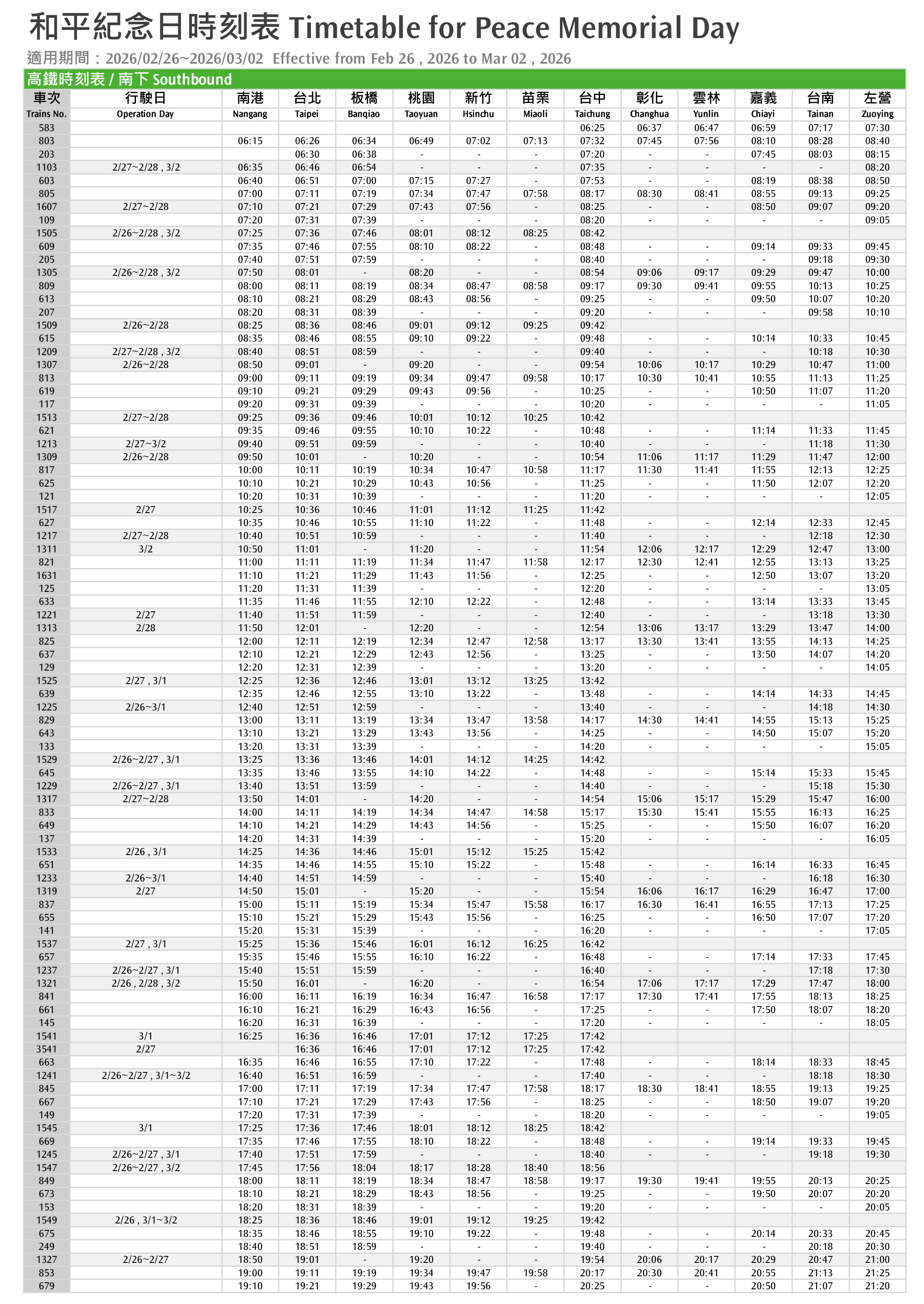 和平紀念日時刻表 Timetable for Peace Memorial Day

適用期間：2026/02/26~2026/03/02 Effective from Feb 26 , 2026 to Mar 02 , 2026

高鐵時刻表 / 南下 Southbound

| 車次 Trains No. | 行駛日 Operation Day | 南港 Nangang | 台北 Taipei | 板橋 Banqiao | 桃園 Taoyuan | 新竹 Hsinchu | 苗栗 Miaoli | 台中 Taichung | 彰化 Changhua | 雲林 Yunlin | 嘉義 Chiayi | 台南 Tainan | 左營 Zuoying |
|---|---|---|---|---|---|---|---|---|---|---|---|---|---|
| 583 | | | | | | | | 06:25 | 06:37 | 06:47 | 06:59 | 07:17 | 07:30 |
| 803 | | 06:15 | 06:26 | 06:34 | 06:49 | 07:02 | 07:13 | 07:32 | 07:45 | 07:56 | 08:10 | 08:28 | 08:40 |
| 203 | | | 06:30 | 06:38 | - | - | - | 07:20 | - | - | 07:45 | 08:03 | 08:15 |
| 1103 | 2/27~2/28 , 3/2 | 06:35 | 06:46 | 06:54 | - | - | - | 07:35 | - | - | - | - | 08:20 |
| 603 | | 06:40 | 06:51 | 07:00 | 07:15 | 07:27 | - | 07:53 | - | - | 08:19 | 08:38 | 08:50 |
| 805 | | 07:00 | 07:11 | 07:19 | 07:34 | 07:47 | 07:58 | 08:17 | 08:30 | 08:41 | 08:55 | 09:13 | 09:25 |
| 1607 | 2/27~2/28 | 07:10 | 07:21 | 07:29 | 07:43 | 07:56 | - | 08:25 | - | - | 08:50 | 09:07 | 09:20 |
| 109 | | 07:20 | 07:31 | 07:39 | - | - | - | 08:20 | - | - | - | - | 09:05 |
| 1505 | 2/26~2/28 , 3/2 | 07:25 | 07:36 | 07:46 | 08:01 | 08:12 | 08:25 | 08:42 | | | | | |
| 609 | | 07:35 | 07:46 | 07:55 | 08:10 | 08:22 | - | 08:48 | - | - | 09:14 | 09:33 | 09:45 |
| 205 | | 07:40 | 07:51 | 07:59 | - | - | - | 08:40 | - | - | - | 09:18 | 09:30 |
| 1305 | 2/26~2/28 , 3/2 | 07:50 | 08:01 | - | 08:20 | - | - | 08:54 | 09:06 | 09:17 | 09:29 | 09:47 | 10:00 |
| 809 | | 08:00 | 08:11 | 08:19 | 08:34 | 08:47 | 08:58 | 09:17 | 09:30 | 09:41 | 09:55 | 10:13 | 10:25 |
| 613 | | 08:10 | 08:21 | 08:29 | 08:43 | 08:56 | - | 09:25 | - | - | 09:50 | 10:07 | 10:20 |
| 207 | | 08:20 | 08:31 | 08:39 | - | - | - | 09:20 | - | - | - | 09:58 | 10:10 |
| 1509 | 2/26~2/28 | 08:25 | 08:36 | 08:46 | 09:01 | 09:12 | 09:25 | 09:42 | | | | | |
| 615 | | 08:35 | 08:46 | 08:55 | 09:10 | 09:22 | - | 09:48 | - | - | 10:14 | 10:33 | 10:45 |
| 1209 | 2/27~2/28 , 3/2 | 08:40 | 08:51 | 08:59 | - | - | - | 09:40 | - | - | - | 10:18 | 10:30 |
| 1307 | 2/26~2/28 | 08:50 | 09:01 | - | 09:20 | - | - | 09:54 | 10:06 | 10:17 | 10:29 | 10:47 | 11:00 |
| 813 | | 09:00 | 09:11 | 09:19 | 09:34 | 09:47 | 09:58 | 10:17 | 10:30 | 10:41 | 10:55 | 11:13 | 11:25 |
| 619 | | 09:10 | 09:21 | 09:29 | 09:43 | 09:56 | - | 10:25 | - | - | 10:50 | 11:07 | 11:20 |
| 117 | | 09:20 | 09:31 | 09:39 | - | - | - | 10:20 | - | - | - | - | 11:05 |
| 1513 | 2/27~2/28 | 09:25 | 09:36 | 09:46 | 10:01 | 10:12 | 10:25 | 10:42 | | | | | |
| 621 | | 09:35 | 09:46 | 09:55 | 10:10 | 10:22 | - | 10:48 | - | - | 11:14 | 11:33 | 11:45 |
| 1213 | 2/27~3/2 | 09:40 | 09:51 | 09:59 | - | - | - | 10:40 | - | - | - | 11:18 | 11:30 |
| 1309 | 2/26~2/28 | 09:50 | 10:01 | - | 10:20 | - | - | 10:54 | 11:06 | 11:17 | 11:29 | 11:47 | 12:00 |
| 817 | | 10:00 | 10:11 | 10:19 | 10:34 | 10:47 | 10:58 | 11:17 | 11:30 | 11:41 | 11:55 | 12:13 | 12:25 |
| 625 | | 10:10 | 10:21 | 10:29 | 10:43 | 10:56 | - | 11:25 | - | - | 11:50 | 12:07 | 12:20 |
| 121 | | 10:20 | 10:31 | 10:39 | - | - | - | 11:20 | - | - | - | - | 12:05 |
| 1517 | 2/27 | 10:25 | 10:36 | 10:46 | 11:01 | 11:12 | 11:25 | 11:42 | | | | | |
| 627 | | 10:35 | 10:46 | 10:55 | 11:10 | 11:22 | - | 11:48 | - | - | 12:14 | 12:33 | 12:45 |
| 1217 | 2/27~2/28 | 10:40 | 10:51 | 10:59 | - | - | - | 11:40 | - | - | - | 12:18 | 12:30 |
| 1311 | 3/2 | 10:50 | 11:01 | - | 11:20 | - | - | 11:54 | 12:06 | 12:17 | 12:29 | 12:47 | 13:00 |
| 821 | | 11:00 | 11:11 | 11:19 | 11:34 | 11:47 | 11:58 | 12:17 | 12:30 | 12:41 | 12:55 | 13:13 | 13:25 |
| 1631 | | 11:10 | 11:21 | 11:29 | 11:43 | 11:56 | - | 12:25 | - | - | 12:50 | 13:07 | 13:20 |
| 125 | | 11:20 | 11:31 | 11:39 | - | - | - | 12:20 | - | - | - | - | 13:05 |
| 633 | | 11:35 | 11:46 | 11:55 | 12:10 | 12:22 | - | 12:48 | - | - | 13:14 | 13:33 | 13:45 |
| 1221 | 2/27 | 11:40 | 11:51 | 11:59 | - | - | - | 12:40 | - | - | - | 13:18 | 13:30 |
| 1313 | 2/28 | 11:50 | 12:01 | - | 12:20 | - | - | 12:54 | 13:06 | 13:17 | 13:29 | 13:47 | 14:00 |
| 825 | | 12:00 | 12:11 | 12:19 | 12:34 | 12:47 | 12:58 | 13:17 | 13:30 | 13:41 | 13:55 | 14:13 | 14:25 |
| 637 | | 12:10 | 12:21 | 12:29 | 12:43 | 12:56 | - | 13:25 | - | - | 13:50 | 14:07 | 14:20 |
| 129 | | 12:20 | 12:31 | 12:39 | - | - | - | 13:20 | - | - | - | - | 14:05 |
| 1525 | 2/27 , 3/1 | 12:25 | 12:36 | 12:46 | 13:01 | 13:12 | 13:25 | 13:42 | | | | | |
| 639 | | 12:35 | 12:46 | 12:55 | 13:10 | 13:22 | - | 13:48 | - | - | 14:14 | 14:33 | 14:45 |
| 1225 | 2/26~3/1 | 12:40 | 12:51 | 12:59 | - | - | - | 13:40 | - | - | - | 14:18 | 14:30 |
| 829 | | 13:00 | 13:11 | 13:19 | 13:34 | 13:47 | 13:58 | 14:17 | 14:30 | 14:41 | 14:55 | 15:13 | 15:25 |
| 643 | | 13:10 | 13:21 | 13:29 | 13:43 | 13:56 | - | 14:25 | - | - | 14:50 | 15:07 | 15:20 |
| 133 | | 13:20 | 13:31 | 13:39 | - | - | - | 14:20 | - | - | - | - | 15:05 |
| 1529 | 2/26~2/27 , 3/1 | 13:25 | 13:36 | 13:46 | 14:01 | 14:12 | 14:25 | 14:42 | | | | | |
| 645 | | 13:35 | 13:46 | 13:55 | 14:10 | 14:22 | - | 14:48 | - | - | 15:14 | 15:33 | 15:45 |
| 1229 | 2/26~2/27 , 3/1 | 13:40 | 13:51 | 13:59 | - | - | - | 14:40 | - | - | - | 15:18 | 15:30 |
| 1317 | 2/27~2/28 | 13:50 | 14:01 | - | 14:20 | - | - | 14:54 | 15:06 | 15:17 | 15:29 | 15:47 | 16:00 |
| 833 | | 14:00 | 14:11 | 14:19 | 14:34 | 14:47 | 14:58 | 15:17 | 15:30 | 15:41 | 15:55 | 16:13 | 16:25 |
| 649 | | 14:10 | 14:21 | 14:29 | 14:43 | 14:56 | - | 15:25 | - | - | 15:50 | 16:07 | 16:20 |
| 137 | | 14:20 | 14:31 | 14:39 | - | - | - | 15:20 | - | - | - | - | 16:05 |
| 1533 | 2/26 , 3/1 | 14:25 | 14:36 | 14:46 | 15:01 | 15:12 | 15:25 | 15:42 | | | | | |
| 651 | | 14:35 | 14:46 | 14:55 | 15:10 | 15:22 | - | 15:48 | - | - | 16:14 | 16:33 | 16:45 |
| 1233 | 2/26~3/1 | 14:40 | 14:51 | 14:59 | - | - | - | 15:40 | - | - | - | 16:18 | 16:30 |
| 1319 | 2/27 | 14:50 | 15:01 | - | 15:20 | - | - | 15:54 | 16:06 | 16:17 | 16:29 | 16:47 | 17:00 |
| 837 | | 15:00 | 15:11 | 15:19 | 15:34 | 15:47 | 15:58 | 16:17 | 16:30 | 16:41 | 16:55 | 17:13 | 17:25 |
| 655 | | 15:10 | 15:21 | 15:29 | 15:43 | 15:56 | - | 16:25 | - | - | 16:50 | 17:07 | 17:20 |
| 141 | | 15:20 | 15:31 | 15:39 | - | - | - | 16:20 | - | - | - | - | 17:05 |
| 1537 | 2/27 , 3/1 | 15:25 | 15:36 | 15:46 | 16:01 | 16:12 | 16:25 | 16:42 | | | | | |
| 657 | | 15:35 | 15:46 | 15:55 | 16:10 | 16:22 | - | 16:48 | - | - | 17:14 | 17:33 | 17:45 |
| 1237 | 2/26~2/27 , 3/1 | 15:40 | 15:51 | 15:59 | - | - | - | 16:40 | - | - | - | 17:18 | 17:30 |
| 1321 | 2/26 , 2/28 , 3/2 | 15:50 | 16:01 | - | 16:20 | - | - | 16:54 | 17:06 | 17:17 | 17:29 | 17:47 | 18:00 |
| 841 | | 16:00 | 16:11 | 16:19 | 16:34 | 16:47 | 16:58 | 17:17 | 17:30 | 17:41 | 17:55 | 18:13 | 18:25 |
| 661 | | 16:10 | 16:21 | 16:29 | 16:43 | 16:56 | - | 17:25 | - | - | 17:50 | 18:07 | 18:20 |
| 145 | | 16:20 | 16:31 | 16:39 | - | - | - | 17:20 | - | - | - | - | 18:05 |
| 1541 | 3/1 | 16:25 | 16:36 | 16:46 | 17:01 | 17:12 | 17:25 | 17:42 | | | | | |
| 3541 | 2/27 | | 16:36 | 16:46 | 17:01 | 17:12 | 17:25 | 17:42 | | | | | |
| 663 | | 16:35 | 16:46 | 16:55 | 17:10 | 17:22 | - | 17:48 | - | - | 18:14 | 18:33 | 18:45 |
| 1241 | 2/26~2/27 , 3/1~3/2 | 16:40 | 16:51 | 16:59 | - | - | - | 17:40 | - | - | - | 18:18 | 18:30 |
| 845 | | 17:00 | 17:11 | 17:19 | 17:34 | 17:47 | 17:58 | 18:17 | 18:30 | 18:41 | 18:55 | 19:13 | 19:25 |
| 667 | | 17:10 | 17:21 | 17:29 | 17:43 | 17:56 | - | 18:25 | - | - | 18:50 | 19:07 | 19:20 |
| 149 | | 17:20 | 17:31 | 17:39 | - | - | - | 18:20 | - | - | - | - | 19:05 |
| 1545 | 3/1 | 17:25 | 17:36 | 17:46 | 18:01 | 18:12 | 18:25 | 18:42 | | | | | |
| 669 | | 17:35 | 17:46 | 17:55 | 18:10 | 18:22 | - | 18:48 | - | - | 19:14 | 19:33 | 19:45 |
| 1245 | 2/26~2/27 , 3/1 | 17:40 | 17:51 | 17:59 | - | - | - | 18:40 | - | - | - | 19:18 | 19:30 |
| 1547 | 2/26~2/27 , 3/2 | 17:45 | 17:56 | 18:04 | 18:17 | 18:28 | 18:40 | 18:56 | | | | | |
| 849 | | 18:00 | 18:11 | 18:19 | 18:34 | 18:47 | 18:58 | 19:17 | 19:30 | 19:41 | 19:55 | 20:13 | 20:25 |
| 673 | | 18:10 | 18:21 | 18:29 | 18:43 | 18:56 | - | 19:25 | - | - | 19:50 | 20:07 | 20:20 |
| 153 | | 18:20 | 18:31 | 18:39 | - | - | - | 19:20 | - | - | - | - | 20:05 |
| 1549 | 2/26 , 3/1~3/2 | 18:25 | 18:36 | 18:46 | 19:01 | 19:12 | 19:25 | 19:42 | | | | | |
| 675 | | 18:35 | 18:46 | 18:55 | 19:10 | 19:22 | - | 19:48 | - | - | 20:14 | 20:33 | 20:45 |
| 249 | | 18:40 | 18:51 | 18:59 | - | - | - | 19:40 | - | - | - | 20:18 | 20:30 |
| 1327 | 2/26~2/27 | 18:50 | 19:01 | - | 19:20 | - | - | 19:54 | 20:06 | 20:17 | 20:29 | 20:47 | 21:00 |
| 853 | | 19:00 | 19:11 | 19:19 | 19:34 | 19:47 | 19:58 | 20:17 | 20:30 | 20:41 | 20:55 | 21:13 | 21:25 |
| 679 | | 19:10 | 19:21 | 19:29 | 19:43 | 19:56 | - | 20:25 | - | - | 20:50 | 21:07 | 21:20 |